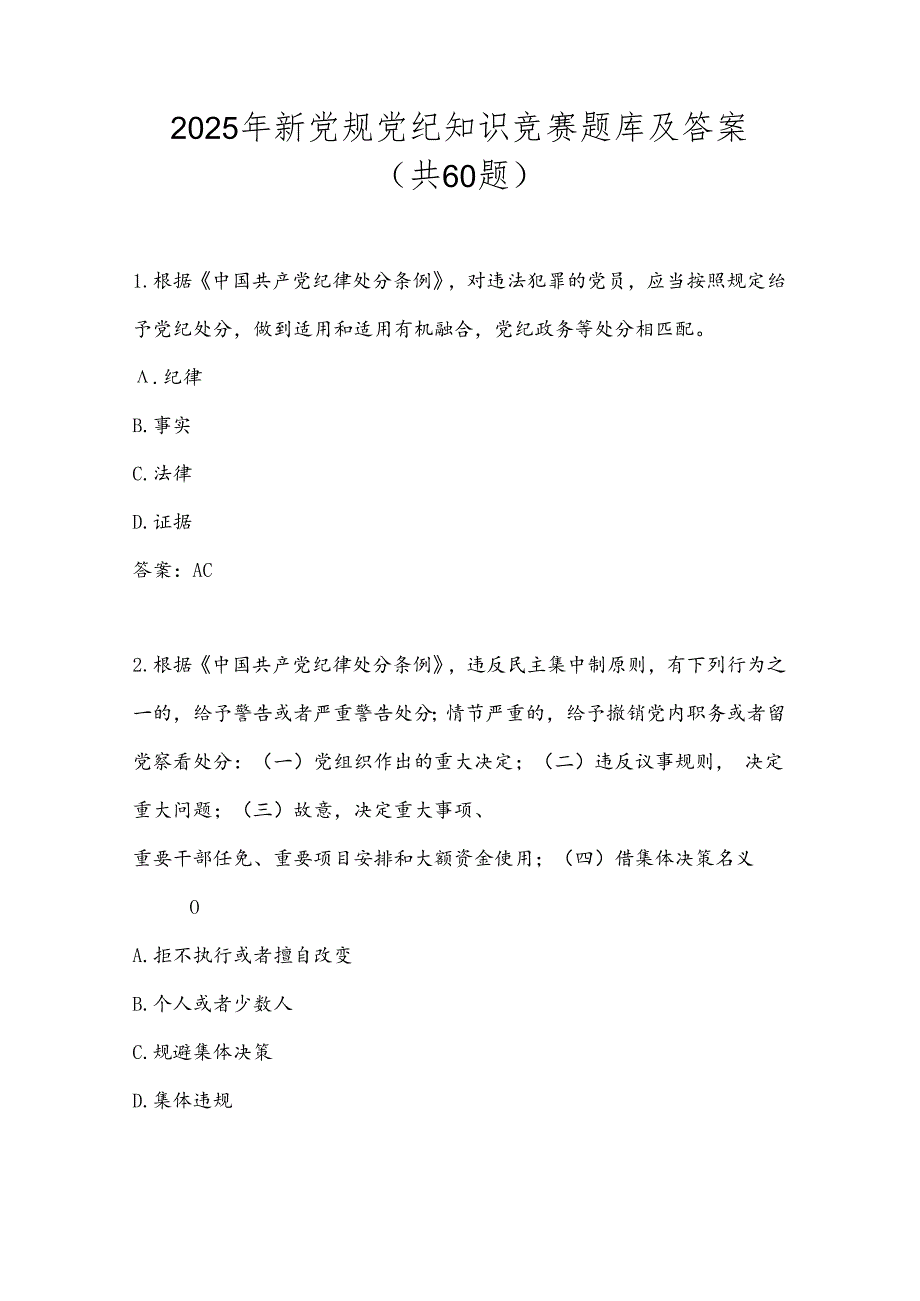 2025年新党规党纪知识竞赛题库及答案
（共60题）

1.根据《中国共产党纪律处分条例》，对违法犯罪的党员，应当按照规定给予党纪处分，做到适用和适用有机融合，党纪政务等处分相匹配。

A.纪律

B.事实

C.法律

D.证据

答案：AC

2.根据《中国共产党纪律处分条例》，违反民主集中制原则，有下列行为之一的，给予警告或者严重警告处分;情节严重的，给予撤销党内职务或者留党察看处分：（一）党组织作出的重大决定；（二）违反议事规则，决定重大问题；（三）故意，决定重大事项、
重要干部任免、重要项目安排和大额资金使用；（四）借集体决策名义

0

A.拒不执行或者擅自改变

B.个人或者少数人

C.规避集体决策

D.集体违规